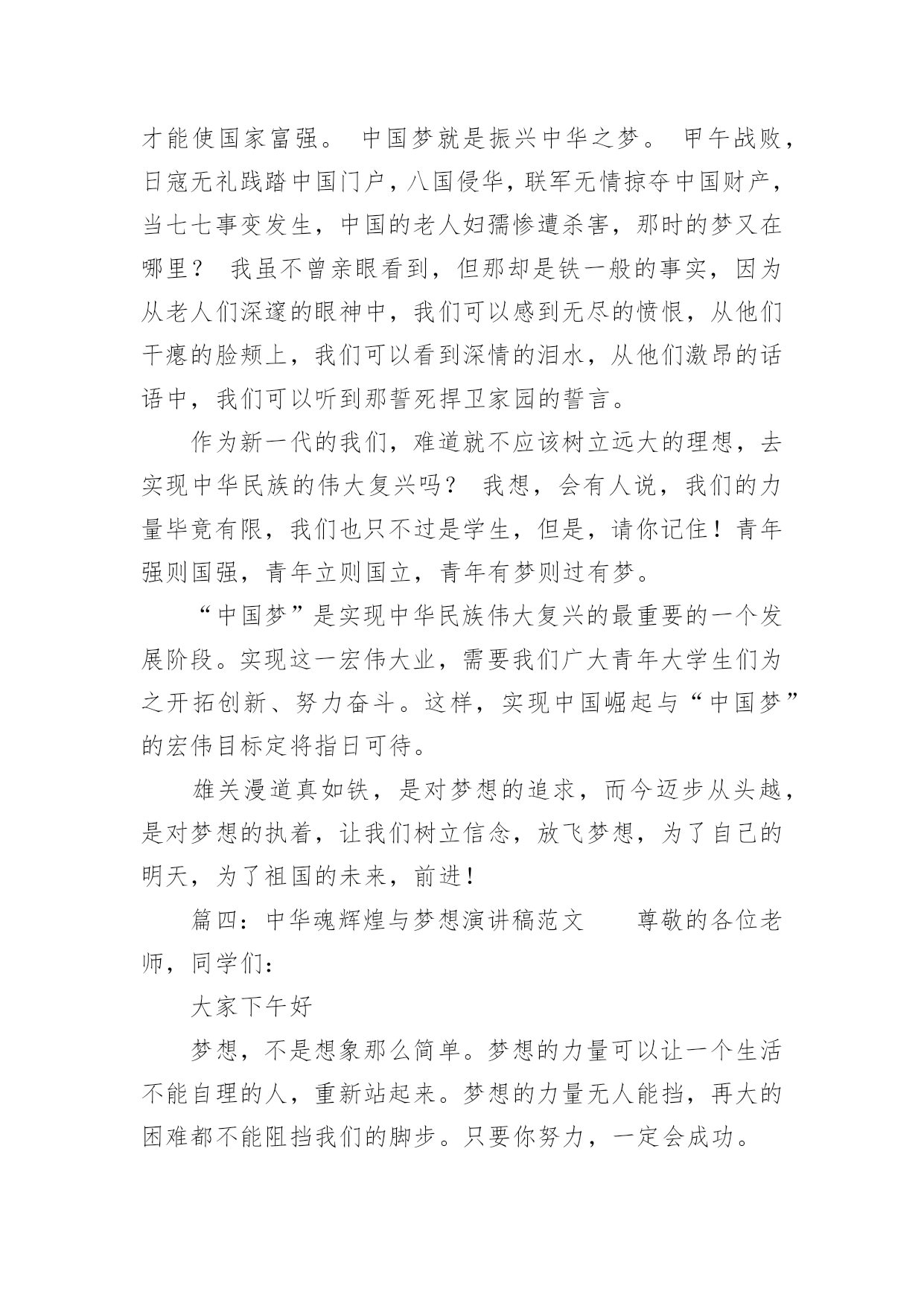 才能使国家富强。 中国梦就是振兴中华之梦。 甲午战败，日寇无礼践踏中国门户，八国侵华，联军无情掠夺中国财产，当七七事变发生，中国的老人妇孺惨遭杀害，那时的梦又在哪里？ 我虽不曾亲眼看到，但那却是铁一般的事实，因为从老人们深邃的眼神中，我们可以感到无尽的愤恨，从他们干瘪的脸颊上，我们可以看到深情的泪水，从他们激昂的话语中，我们可以听到那誓死捍卫家园的誓言。

作为新一代的我们，难道就不应该树立远大的理想，去实现中华民族的伟大复兴吗？ 我想，会有人说，我们的力量毕竟有限，我们也只不过是学生，但是，请你记住！青年强则国强，青年立则国立，青年有梦则过有梦。

“中国梦”是实现中华民族伟大复兴的最重要的一个发展阶段。实现这一宏伟大业，需要我们广大青年大学生们为之开拓创新、努力奋斗。这样，实现中国崛起与“中国梦”的宏伟目标定将指日可待。

雄关漫道真如铁，是对梦想的追求，而今迈步从头越，是对梦想的执着，让我们树立信念，放飞梦想，为了自己的明天，为了祖国的未来，前进！

篇四：中华魂辉煌与梦想演讲稿范文　　尊敬的各位老师，同学们：

大家下午好

梦想，不是想象那么简单。梦想的力量可以让一个生活不能自理的人，重新站起来。梦想的力量无人能挡，再大的困难都不能阻挡我们的脚步。只要你努力，一定会成功。